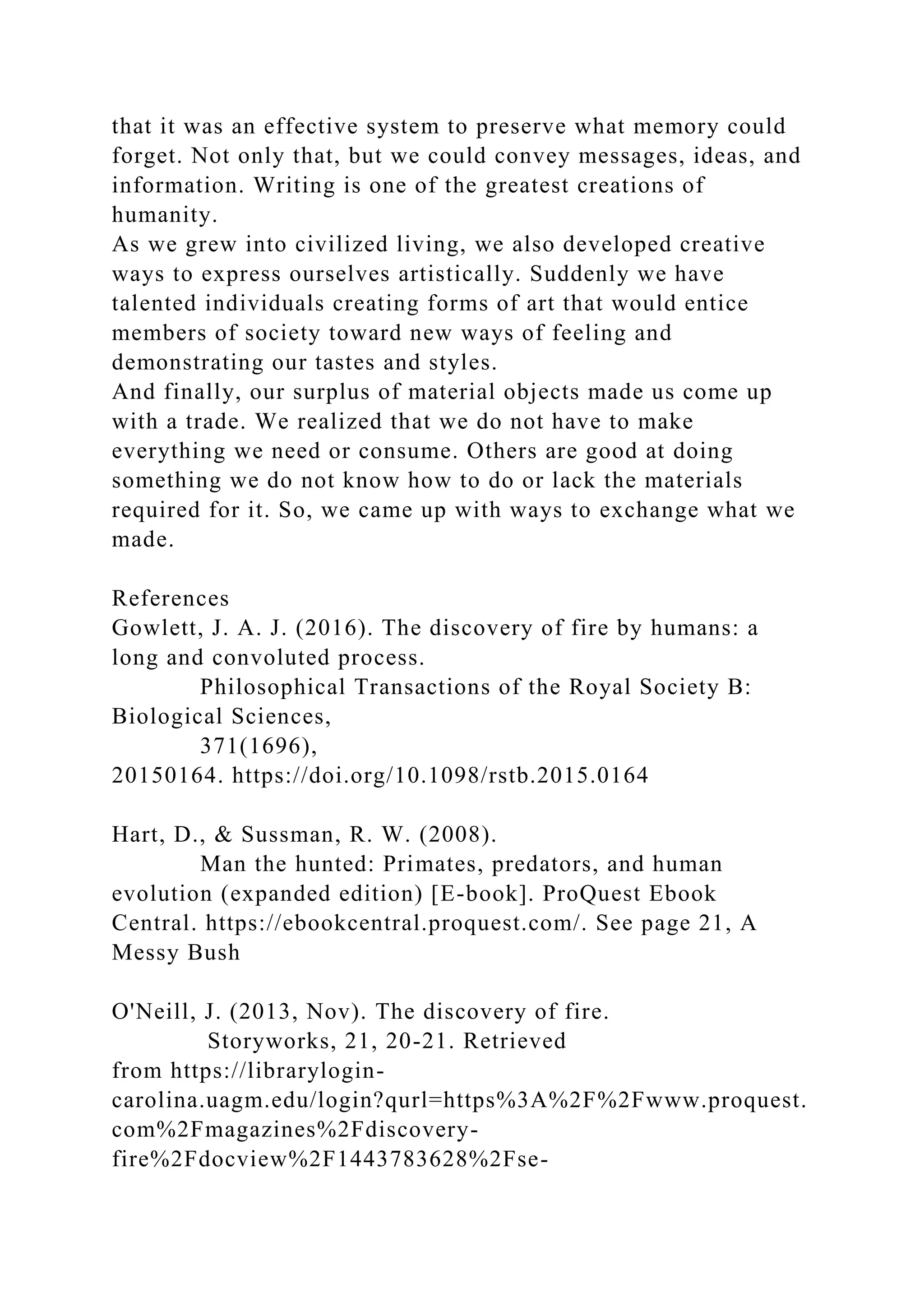 that it was an effective system to preserve what memory could forget. Not only that, but we could convey messages, ideas, and information. Writing is one of the greatest creations of humanity.
As we grew into civilized living, we also developed creative ways to express ourselves artistically. Suddenly we have talented individuals creating forms of art that would entice members of society toward new ways of feeling and demonstrating our tastes and styles.
And finally, our surplus of material objects made us come up with a trade. We realized that we do not have to make everything we need or consume. Others are good at doing something we do not know how to do or lack the materials required for it. So, we came up with ways to exchange what we made.

References
Gowlett, J. A. J. (2016). The discovery of fire by humans: a long and convoluted process.
Philosophical Transactions of the Royal Society B: Biological Sciences,
371(1696),
20150164. https://doi.org/10.1098/rstb.2015.0164

Hart, D., & Sussman, R. W. (2008).
Man the hunted: Primates, predators, and human evolution (expanded edition) [E-book]. ProQuest Ebook Central. https://ebookcentral.proquest.com/. See page 21, A Messy Bush

O'Neill, J. (2013, Nov). The discovery of fire.
Storyworks, 21, 20-21. Retrieved
from https://librarylogin-carolina.uagm.edu/login?qurl=https%3A%2F%2Fwww.proquest.com%2Fmagazines%2Fdiscovery-fire%2Fdocview%2F1443783628%2Fse-